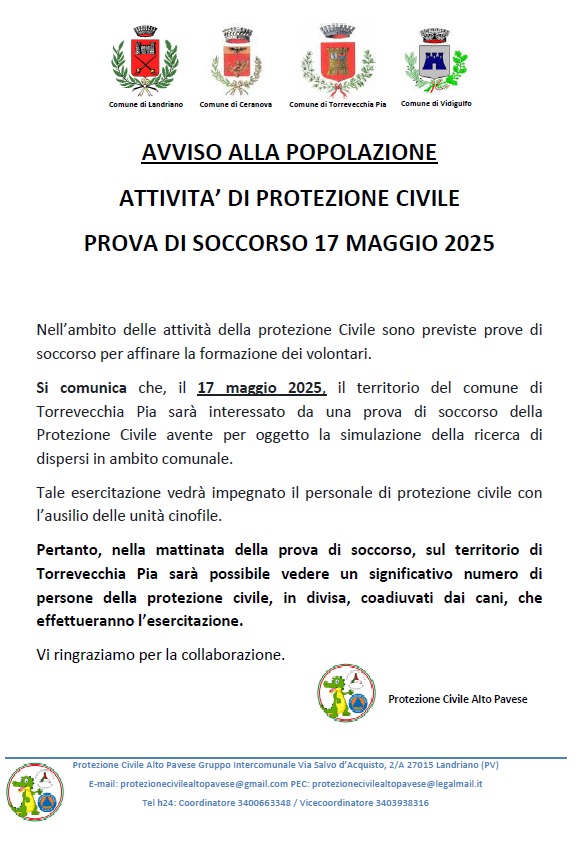 Comune di Landriano Comune di Ceranova Comune di Torrevecchia Pia Comune di Vidigulfo

AVVISO ALLA POPOLAZIONE

ATTIVITA' DI PROTEZIONE CIVILE

PROVA DI SOCCORSO 17 MAGGIO 2025

Nell'ambito delle attività della protezione Civile sono previste prove di soccorso per affinare la formazione dei volontari.

Si comunica che, il 17 maggio 2025, il territorio del comune di Torrevecchia Pia sarà interessato da una prova di soccorso della Protezione Civile avente per oggetto la simulazione della ricerca di dispersi in ambito comunale.

Tale esercitazione vedrà impegnato il personale di protezione civile con l'ausilio delle unità cinofile.

Pertanto, nella mattinata della prova di soccorso, sul territorio di Torrevecchia Pia sarà possibile vedere un significativo numero di persone della protezione civile, in divisa, coadiuvati dai cani, che effettueranno l'esercitazione.

Vi ringraziamo per la collaborazione.

Protezione Civile Alto Pavese

Protezione Civile Alto Pavese Gruppo Intercomunale Via Salvo d'Acquisto, 2/A 27015 Landriano (PV)
E-mail: protezionecivilealtopavese@gmail.com PEC: protezionecivilealtopavese@legalmail.it
Tel h24: Coordinatore 3400663348 / Vicecoordinatore 3403938316